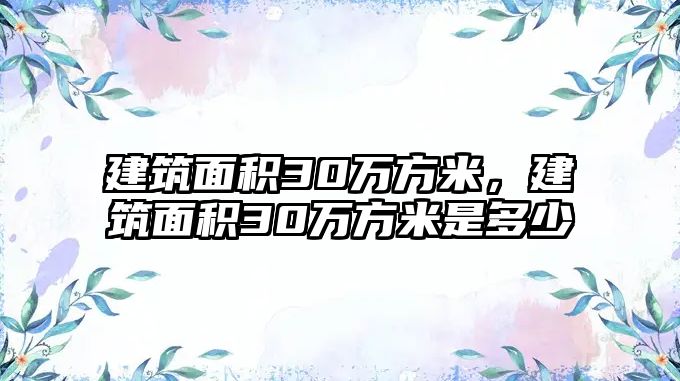 建筑面积30万方米，建筑面积30万方米是多少